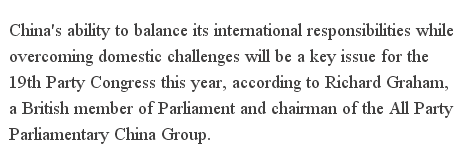 China's ability to balance its international responsibilities while overcoming domestic challenges will be a key issue for the 19th Party Congress this year, according to Richard Graham, a British member of Parliament and chairman of the All Party Parliamentary China Group.